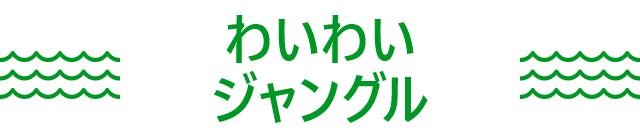 わいわい
ジャングル